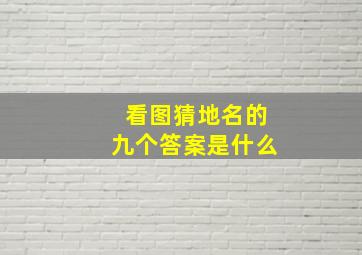 看图猜地名的
九个答案是什么